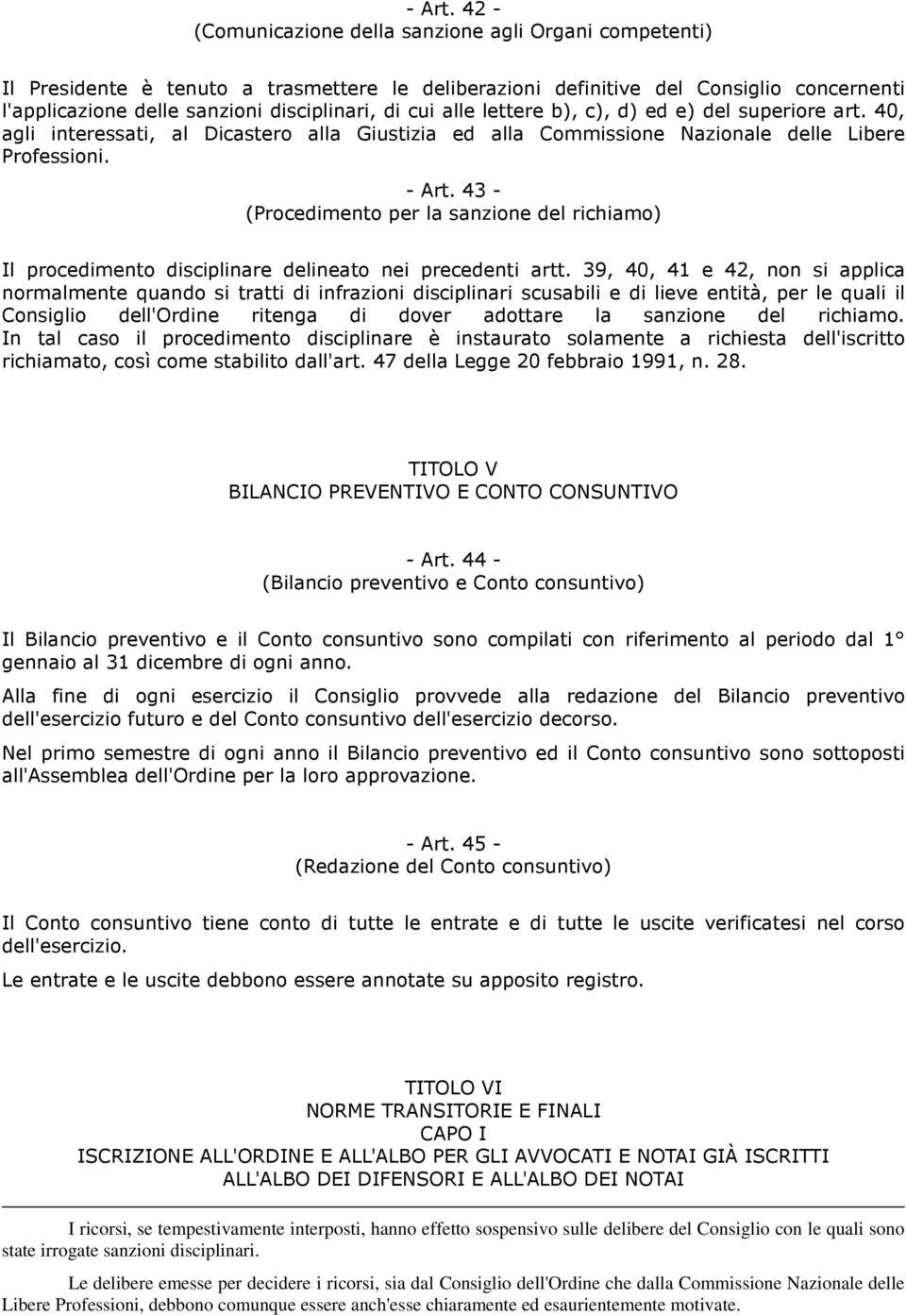 - Art. 42 -
(Comunicazione della sanzione agli Organi competenti)

Il Presidente è tenuto a trasmettere le deliberazioni definitive del Consiglio concernenti l'applicazione delle sanzioni disciplinari, di cui alle lettere b), c), d) ed e) del superiore art. 40, agli interessati, al Dicastero alla Giustizia ed alla Commissione Nazionale delle Libere Professioni.

- Art. 43 -
(Procedimento per la sanzione del richiamo)

Il procedimento disciplinare delineato nei precedenti artt. 39, 40, 41 e 42, non si applica normalmente quando si tratti di infrazioni disciplinari scusabili e di lieve entità, per le quali il Consiglio dell'Ordine ritenga di dover adottare la sanzione del richiamo. In tal caso il procedimento disciplinare è instaurato solamente a richiesta dell'iscritto richiamato, così come stabilito dall'art. 47 della Legge 20 febbraio 1991, n. 28.

TITOLO V
BILANCIO PREVENTIVO E CONTO CONSUNTIVO

- Art. 44 -
(Bilancio preventivo e Conto consuntivo)

Il Bilancio preventivo e il Conto consuntivo sono compilati con riferimento al periodo dal 1° gennaio al 31 dicembre di ogni anno.

Alla fine di ogni esercizio il Consiglio provvede alla redazione del Bilancio preventivo dell'esercizio futuro e del Conto consuntivo dell'esercizio decorso.

Nel primo semestre di ogni anno il Bilancio preventivo ed il Conto consuntivo sono sottoposti all'Assemblea dell'Ordine per la loro approvazione.

- Art. 45 -
(Redazione del Conto consuntivo)

Il Conto consuntivo tiene conto di tutte le entrate e di tutte le uscite verificatesi nel corso dell'esercizio.

Le entrate e le uscite debbono essere annotate su apposito registro.

TITOLO VI
NORME TRANSITORIE E FINALI
CAPO I
ISCRIZIONE ALL'ORDINE E ALL'ALBO PER GLI AVVOCATI E NOTAI GIÀ ISCRITTI ALL'ALBO DEI DIFENSORI E ALL'ALBO DEI NOTAI

I ricorsi, se tempestivamente interposti, hanno effetto sospensivo sulle delibere del Consiglio con le quali sono state irrogate sanzioni disciplinari.

Le delibere emesse per decidere i ricorsi, sia dal Consiglio dell'Ordine che dalla Commissione Nazionale delle Libere Professioni, debbono comunque essere anch'esse chiaramente ed esaurientemente motivate.